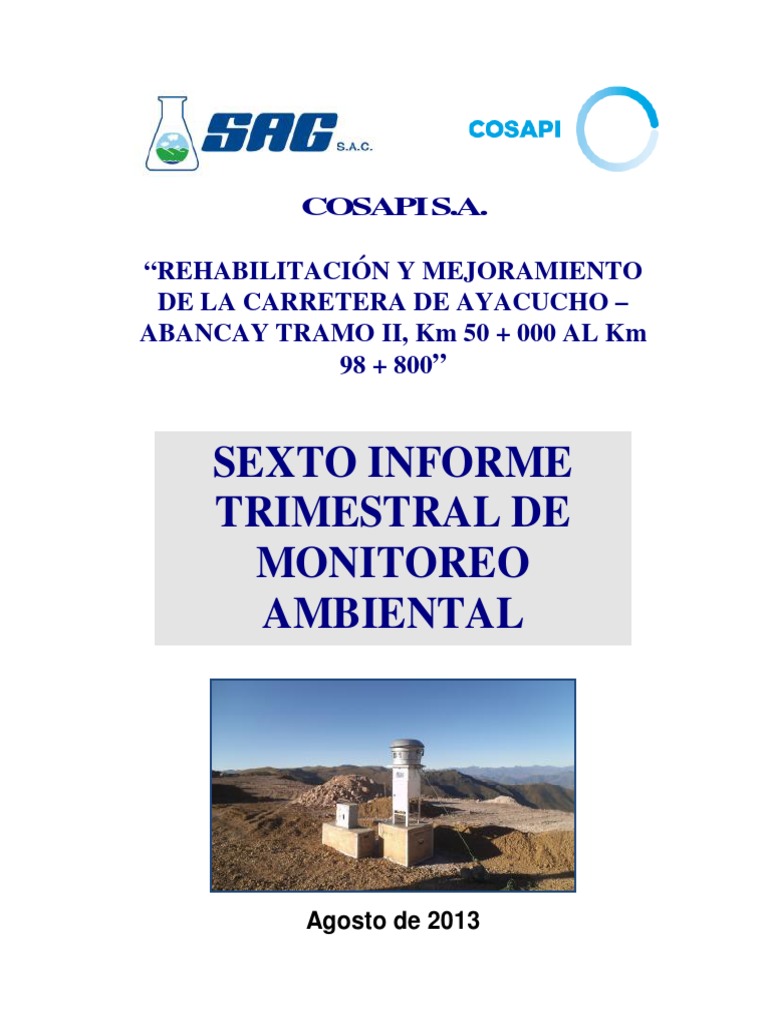 SAG S.A.C.

COSAPI

COSAPI S.A.

“REHABILITACIÓN Y MEJORAMIENTO DE LA CARRETERA DE AYACUCHO – ABANCAY TRAMO II, Km 50 + 000 AL Km 98 + 800”

SEXTO INFORME TRIMESTRAL DE MONITOREO AMBIENTAL

Agosto de 2013